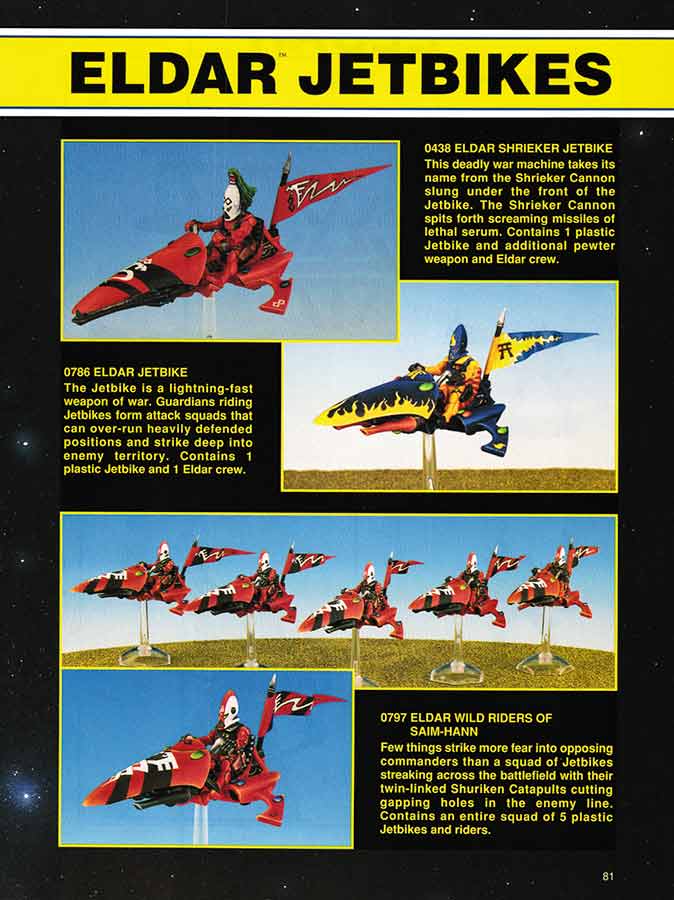 ELDAR™ JETBIKES

0438 ELDAR SHRIEKER JETBIKE
This deadly war machine takes its name from the Shrieker Cannon slung under the front of the Jetbike. The Shrieker Cannon spits forth screaming missiles of lethal serum. Contains 1 plastic Jetbike and additional pewter weapon and Eldar crew.

0786 ELDAR JETBIKE
The Jetbike is a lightning-fast weapon of war. Guardians riding Jetbikes form attack squads that can over-run heavily defended positions and strike deep into enemy territory. Contains 1 plastic Jetbike and 1 Eldar crew.

0797 ELDAR WILD RIDERS OF SAIM-HANN
Few things strike more fear into opposing commanders than a squad of Jetbikes streaking across the battlefield with their twin-linked Shuriken Catapults cutting gapping holes in the enemy line. Contains an entire squad of 5 plastic Jetbikes and riders.

81